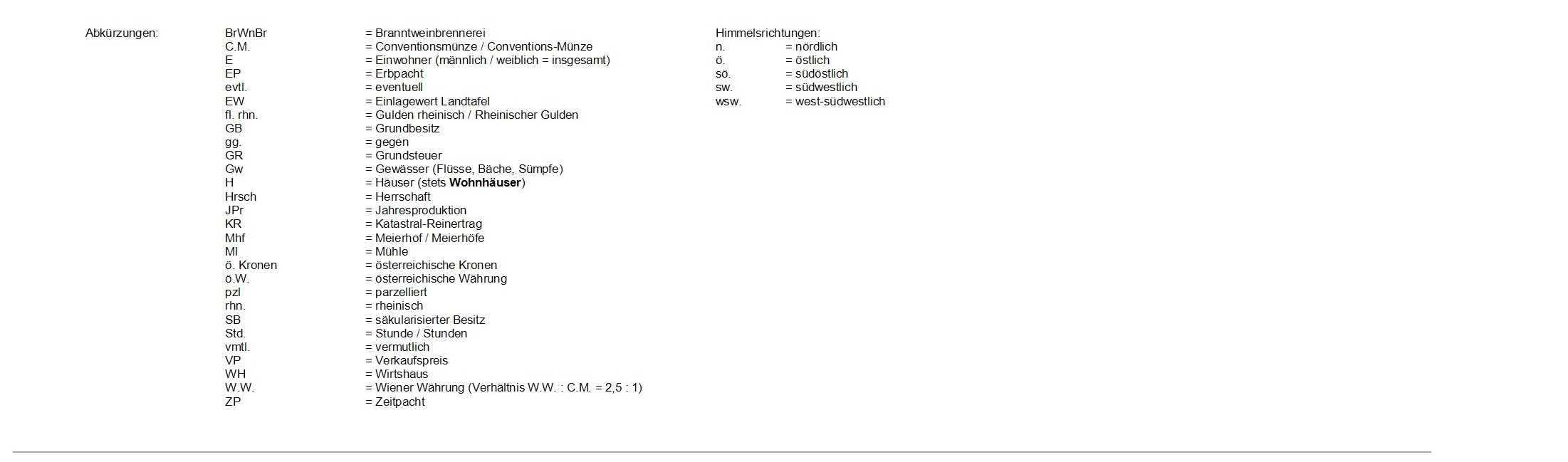 Abkürzungen:

BrWnBr = Branntweinbrennerei
C.M. = Conventionsmünze / Conventions-Münze
E = Einwohner (männlich / weiblich = insgesamt)
EP = Erbpacht
evtl. = eventuell
EW = Einlagewert Landtafel
fl. rhn. = Gulden rheinisch / Rheinischer Gulden
GB = Grundbesitz
gg. = gegen
GR = Grundsteuer
Gw = Gewässer (Flüsse, Bäche, Sümpfe)
H = Häuser (stets Wohnhäuser)
Hrsch = Herrschaft
JPr = Jahresproduktion
KR = Katastral-Reinertrag
Mhf = Meierhof / Meierhöfe
Ml = Mühle
ö. Kronen = österreichische Kronen
ö.W. = österreichische Währung
pzl = parzelliert
rhn. = rheinisch
SB = säkularisierter Besitz
Std. = Stunde / Stunden
vmtl. = vermutlich
VP = Verkaufspreis
WH = Wirtshaus
W.W. = Wiener Währung (Verhältnis W.W. : C.M. = 2,5 : 1)
ZP = Zeitpacht

Himmelsrichtungen:
n. = nördlich
ö. = östlich
sö. = südöstlich
sw. = südwestlich
wsw. = west-südwestlich